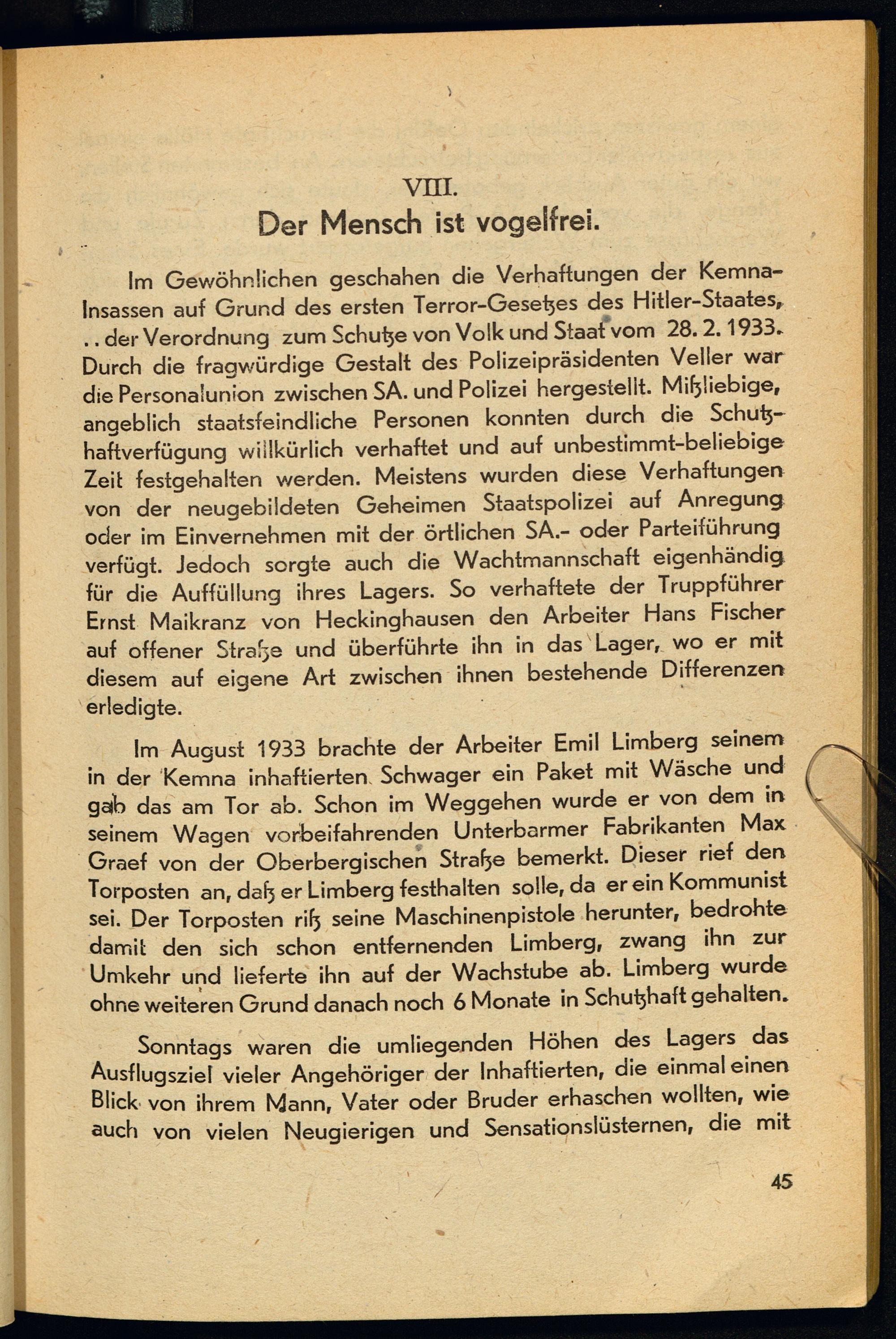 VIII.
Der Mensch ist vogelfrei.

Im Gewöhnlichen geschahen die Verhaftungen der Kemna-Insassen auf Grund des ersten Terror-Gesetzes des Hitler-Staates, . . der Verordnung zum Schutze von Volk und Staat vom 28. 2. 1933. Durch die fragwürdige Gestalt des Polizeipräsidenten Veller war die Personalunion zwischen SA. und Polizei hergestellt. Mißliebige, angeblich staatsfeindliche Personen konnten durch die Schutzhaftverfügung willkürlich verhaftet und auf unbestimmt-beliebige Zeit festgehalten werden. Meistens wurden diese Verhaftungen von der neugebildeten Geheimen Staatspolizei auf Anregung oder im Einvernehmen mit der örtlichen SA.- oder Parteiführung verfügt. Jedoch sorgte auch die Wachtmannschaft eigenhändig für die Auffüllung ihres Lagers. So verhaftete der Truppführer Ernst Maikranz von Heckinghausen den Arbeiter Hans Fischer auf offener Straße und überführte ihn in das Lager, wo er mit diesem auf eigene Art zwischen ihnen bestehende Differenzen erledigte.

Im August 1933 brachte der Arbeiter Emil Limberg seinem in der Kemna inhaftierten Schwager ein Paket mit Wäsche und gab das am Tor ab. Schon im Weggehen wurde er von dem in seinem Wagen vorbeifahrenden Unterbarmer Fabrikanten Max Graef von der Oberbergischen Straße bemerkt. Dieser rief den Torposten an, daß er Limberg festhalten solle, da er ein Kommunist sei. Der Torposten riß seine Maschinenpistole herunter, bedrohte damit den sich schon entfernenden Limberg, zwang ihn zur Umkehr und lieferte ihn auf der Wachstube ab. Limberg wurde ohne weiteren Grund danach noch 6 Monate in Schutzhaft gehalten.

Sonntags waren die umliegenden Höhen des Lagers das Ausflugsziel vieler Angehöriger der Inhaftierten, die einmal einen Blick von ihrem Mann, Vater oder Bruder erhaschen wollten, wie auch von vielen Neugierigen und Sensationslüsternen, die mit

45